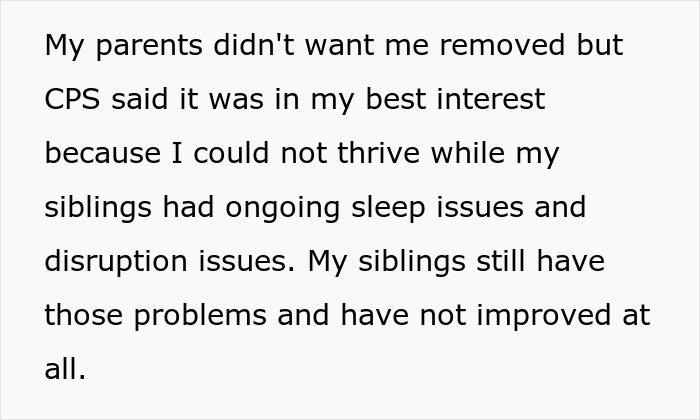 My parents didn't want me removed but CPS said it was in my best interest because I could not thrive while my siblings had ongoing sleep issues and disruption issues. My siblings still have those problems and have not improved at all.